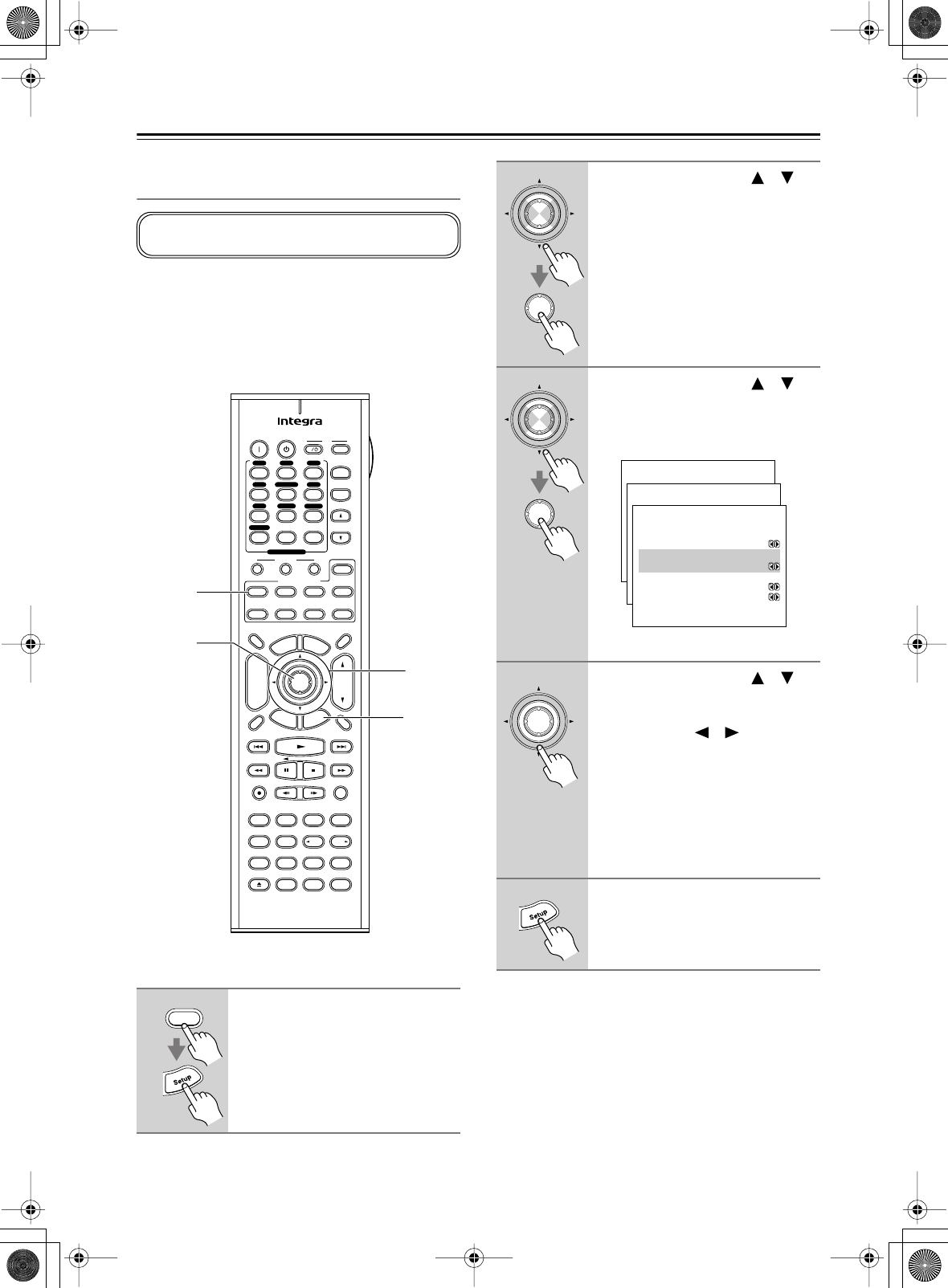 Integra

Setup

Setup